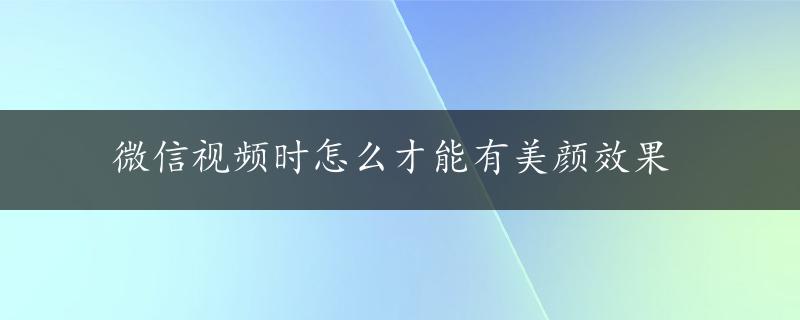 微信视频时怎么才能有美颜效果